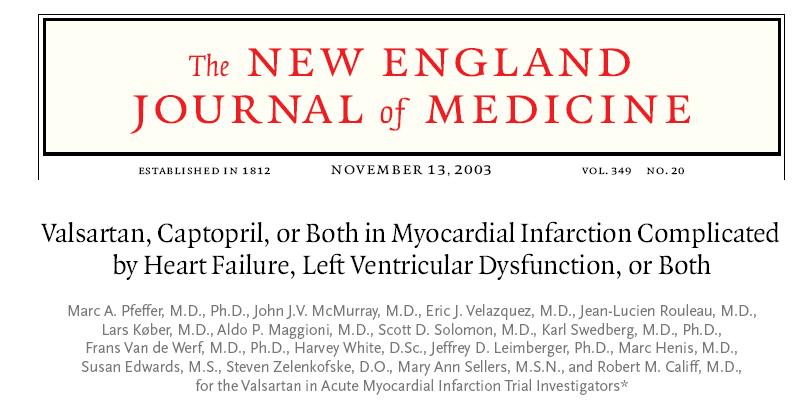 The NEW ENGLAND JOURNAL of MEDICINE

ESTABLISHED IN 1812 NOVEMBER 13, 2003 VOL. 349 NO. 20

Valsartan, Captopril, or Both in Myocardial Infarction Complicated by Heart Failure, Left Ventricular Dysfunction, or Both

Marc A. Pfeffer, M.D., Ph.D., John J.V. McMurray, M.D., Eric J. Velazquez, M.D., Jean-Lucien Rouleau, M.D., Lars Køber, M.D., Aldo P. Maggioni, M.D., Scott D. Solomon, M.D., Karl Swedberg, M.D., Ph.D., Frans Van de Werf, M.D., Ph.D., Harvey White, D.Sc., Jeffrey D. Leimberger, Ph.D., Marc Henis, M.D., Susan Edwards, M.S., Steven Zelenkofske, D.O., Mary Ann Sellers, M.S.N., and Robert M. Califf, M.D., for the Valsartan in Acute Myocardial Infarction Trial Investigators*